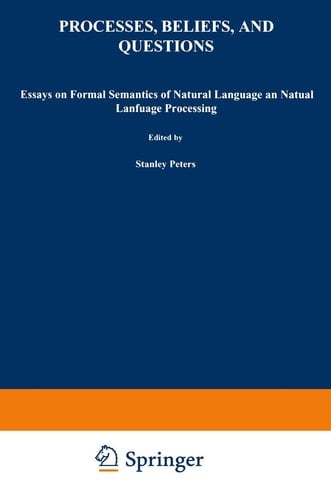 PROCESSES, BELIEFS, AND QUESTIONS

Essays on Formal Semantics of Natural Language an Natual Lanfuage Processing

Edited by

Stanley Peters

Springer